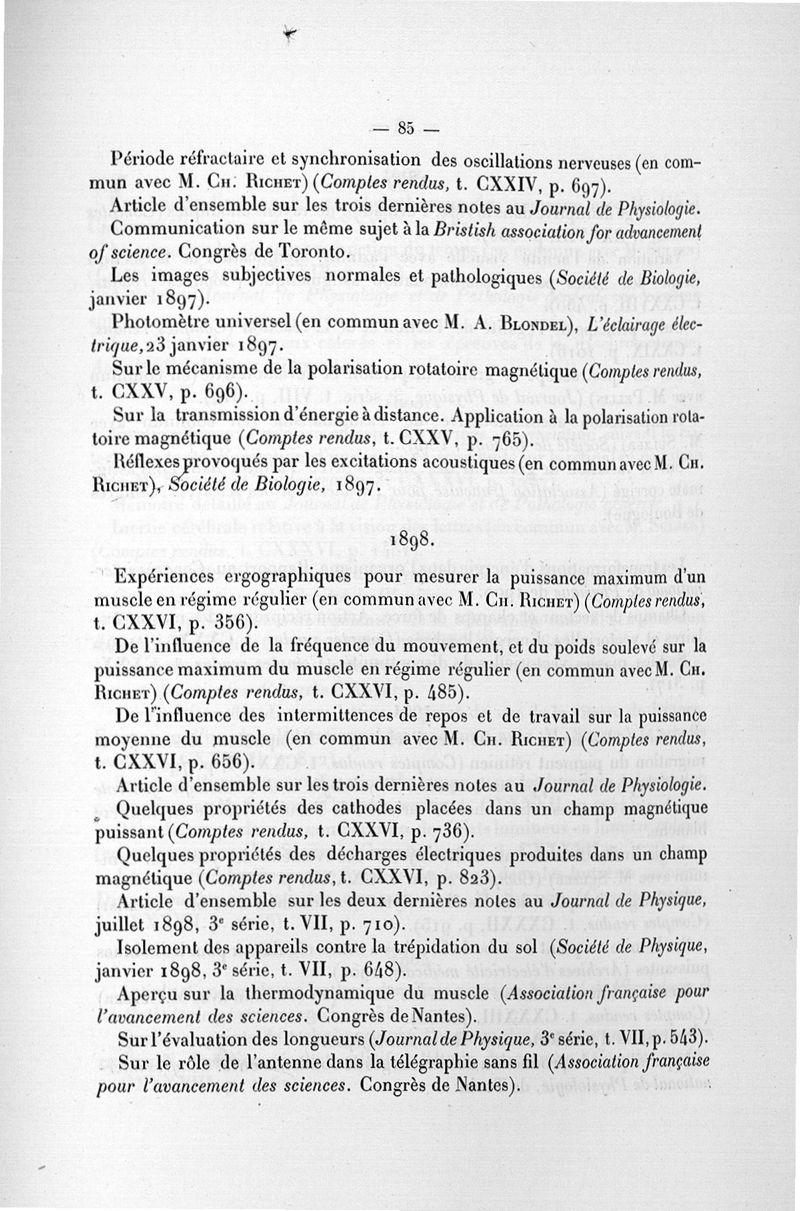 — 85 —

Période réfractaire et synchronisation des oscillations nerveuses (en commun avec M. Ch. Richet) (Comptes rendus, t. CXXIV, p. 697).

Article d'ensemble sur les trois dernières notes au Journal de Physiologie.

Communication sur le même sujet à la Bristish association for advancement of science. Congrès de Toronto.

Les images subjectives normales et pathologiques (Société de Biologie, janvier 1897).

Photomètre universel (en commun avec M. A. Blondel), L'éclairage électrique, 23 janvier 1897.

Sur le mécanisme de la polarisation rotatoire magnétique (Comptes rendus, t. CXXV, p. 696).

Sur la transmission d'énergie à distance. Application à la polarisation rotatoire magnétique (Comptes rendus, t. CXXV, p. 765).

Réflexes provoqués par les excitations acoustiques (en commun avec M. Ch. Richet), Société de Biologie, 1897.

1898.

Expériences ergographiques pour mesurer la puissance maximum d'un muscle en régime régulier (en commun avec M. Ch. Richet) (Comptes rendus, t. CXXVI, p. 356).

De l'influence de la fréquence du mouvement, et du poids soulevé sur la puissance maximum du muscle en régime régulier (en commun avec M. Ch. Richet) (Comptes rendus, t. CXXVI, p. 485).

De l'influence des intermittences de repos et de travail sur la puissance moyenne du muscle (en commun avec M. Ch. Richet) (Comptes rendus, t. CXXVI, p. 656).

Article d'ensemble sur les trois dernières notes au Journal de Physiologie.

Quelques propriétés des cathodes placées dans un champ magnétique puissant (Comptes rendus, t. CXXVI, p. 736).

Quelques propriétés des décharges électriques produites dans un champ magnétique (Comptes rendus, t. CXXVI, p. 823).

Article d'ensemble sur les deux dernières notes au Journal de Physique, juillet 1898, 3e série, t. VII, p. 710).

Isolement des appareils contre la trépidation du sol (Société de Physique, janvier 1898, 3e série, t. VII, p. 648).

Aperçu sur la thermodynamique du muscle (Association française pour l'avancement des sciences. Congrès de Nantes).

Sur l'évaluation des longueurs (Journal de Physique, 3e série, t. VII, p. 543).

Sur le rôle de l'antenne dans la télégraphie sans fil (Association française pour l'avancement des sciences. Congrès de Nantes).